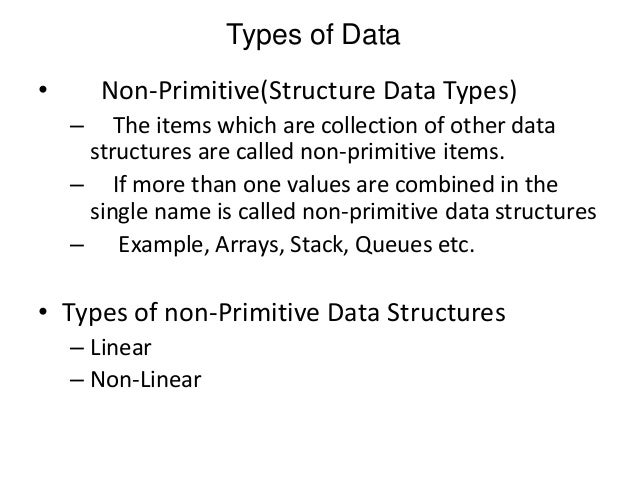 Types of Data

• Non-Primitive(Structure Data Types)
– The items which are collection of other data structures are called non-primitive items.
– If more than one values are combined in the single name is called non-primitive data structures
– Example, Arrays, Stack, Queues etc.

• Types of non-Primitive Data Structures
– Linear
– Non-Linear